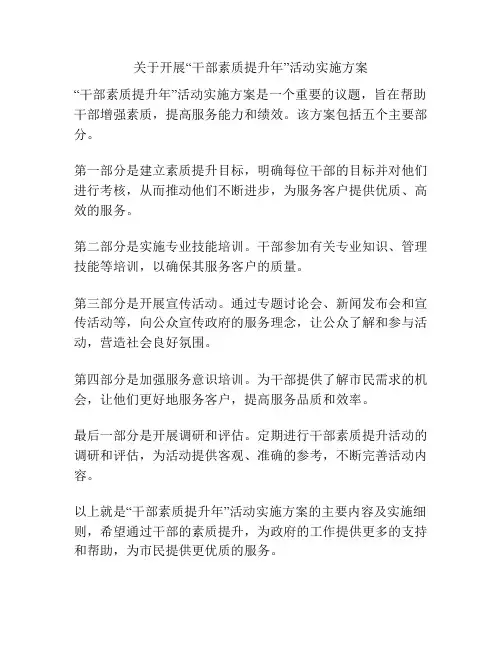 关于开展“干部素质提升年”活动实施方案

“干部素质提升年”活动实施方案是一个重要的议题，旨在帮助干部增强素质，提高服务能力和绩效。该方案包括五个主要部分。

第一部分是建立素质提升目标，明确每位干部的目标并对他们进行考核，从而推动他们不断进步，为服务客户提供优质、高效的服务。

第二部分是实施专业技能培训。干部参加有关专业知识、管理技能等培训，以确保其服务客户的质量。

第三部分是开展宣传活动。通过专题讨论会、新闻发布会和宣传活动等，向公众宣传政府的服务理念，让公众了解和参与活动，营造社会良好氛围。

第四部分是加强服务意识培训。为干部提供了解市民需求的机会，让他们更好地服务客户，提高服务品质和效率。

最后一部分是开展调研和评估。定期进行干部素质提升活动的调研和评估，为活动提供客观、准确的参考，不断完善活动内容。

以上就是“干部素质提升年”活动实施方案的主要内容及实施细则，希望通过干部的素质提升，为政府的工作提供更多的支持和帮助，为市民提供更优质的服务。